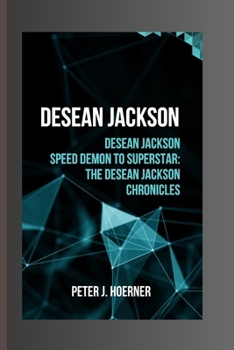 DESEAN JACKSON

DESEAN JACKSON
SPEED DEMON TO SUPERSTAR:
THE DESEAN JACKSON
CHRONICLES

PETER J. HOERNER